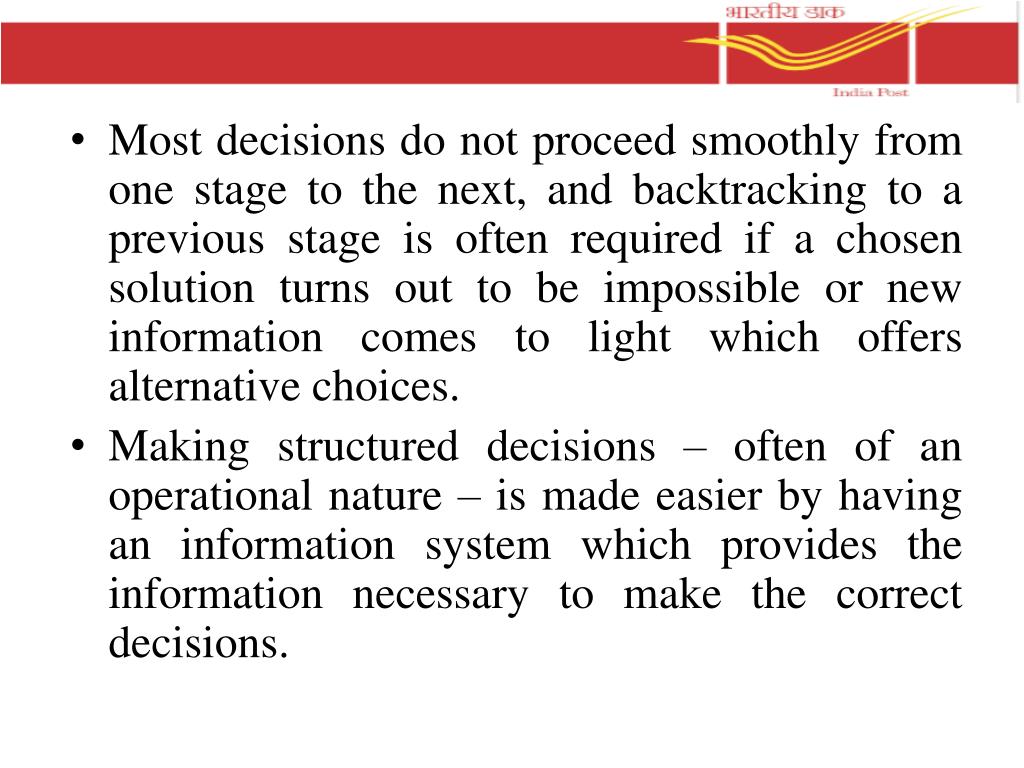 भारतीय डाक
India Post

• Most decisions do not proceed smoothly from one stage to the next, and backtracking to a previous stage is often required if a chosen solution turns out to be impossible or new information comes to light which offers alternative choices.
• Making structured decisions – often of an operational nature – is made easier by having an information system which provides the information necessary to make the correct decisions.